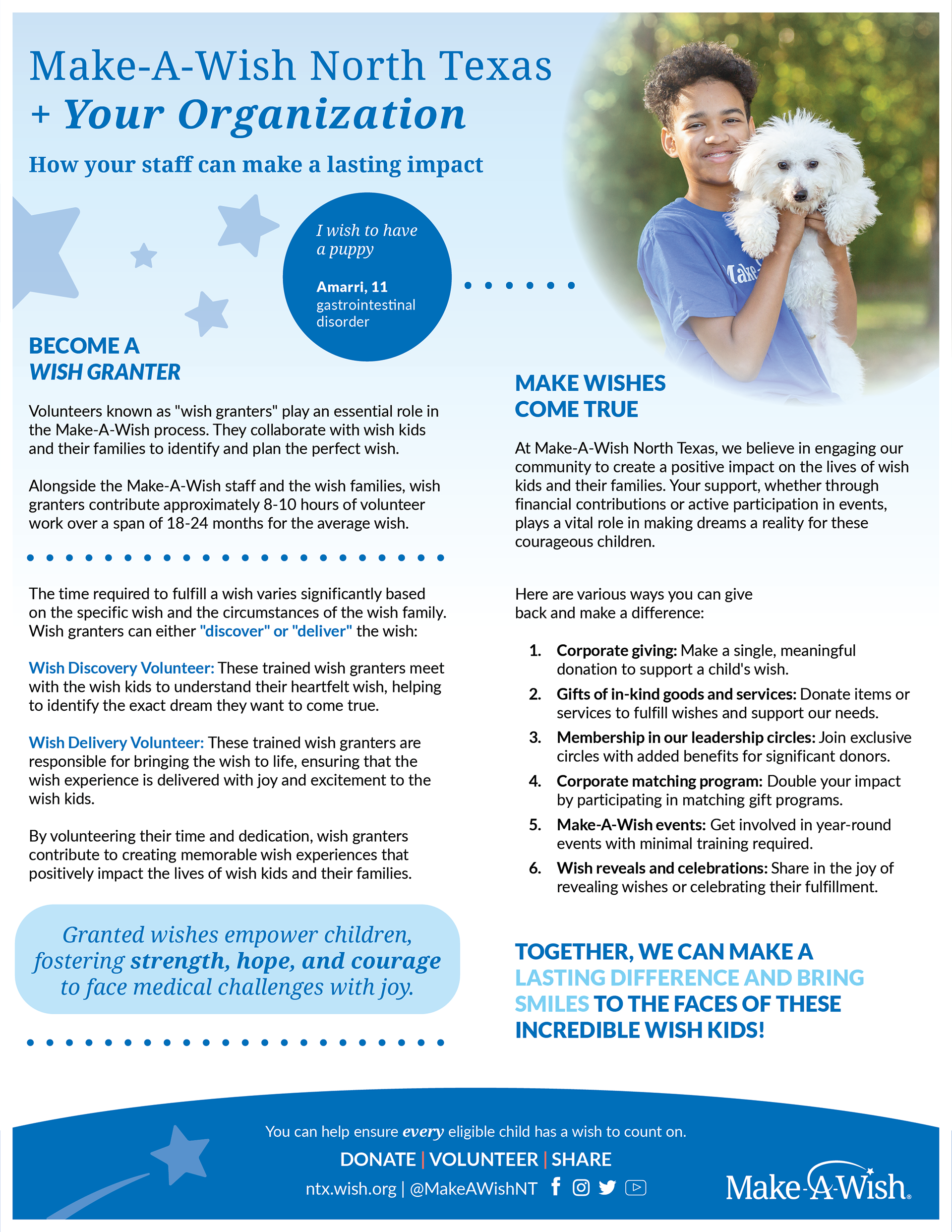 Make-A-Wish North Texas
+ Your Organization

How your staff can make a lasting impact

I wish to have a puppy

Amarri, 11
gastrointestinal disorder

Make

BECOME A
WISH GRANTER

Volunteers known as "wish granters" play an essential role in the Make-A-Wish process. They collaborate with wish kids and their families to identify and plan the perfect wish.

Alongside the Make-A-Wish staff and the wish families, wish granters contribute approximately 8-10 hours of volunteer work over a span of 18-24 months for the average wish.

The time required to fulfill a wish varies significantly based on the specific wish and the circumstances of the wish family. Wish granters can either "discover" or "deliver" the wish:

Wish Discovery Volunteer: These trained wish granters meet with the wish kids to understand their heartfelt wish, helping to identify the exact dream they want to come true.

Wish Delivery Volunteer: These trained wish granters are responsible for bringing the wish to life, ensuring that the wish experience is delivered with joy and excitement to the wish kids.

By volunteering their time and dedication, wish granters contribute to creating memorable wish experiences that positively impact the lives of wish kids and their families.

Granted wishes empower children, fostering strength, hope, and courage to face medical challenges with joy.

MAKE WISHES
COME TRUE

At Make-A-Wish North Texas, we believe in engaging our community to create a positive impact on the lives of wish kids and their families. Your support, whether through financial contributions or active participation in events, plays a vital role in making dreams a reality for these courageous children.

Here are various ways you can give back and make a difference:

1. Corporate giving: Make a single, meaningful donation to support a child's wish.
2. Gifts of in-kind goods and services: Donate items or services to fulfill wishes and support our needs.
3. Membership in our leadership circles: Join exclusive circles with added benefits for significant donors.
4. Corporate matching program: Double your impact by participating in matching gift programs.
5. Make-A-Wish events: Get involved in year-round events with minimal training required.
6. Wish reveals and celebrations: Share in the joy of revealing wishes or celebrating their fulfillment.

TOGETHER, WE CAN MAKE A LASTING DIFFERENCE AND BRING SMILES TO THE FACES OF THESE INCREDIBLE WISH KIDS!

You can help ensure every eligible child has a wish to count on.

DONATE | VOLUNTEER | SHARE

ntx.wish.org | @MakeAWishNT

Make-A-Wish.